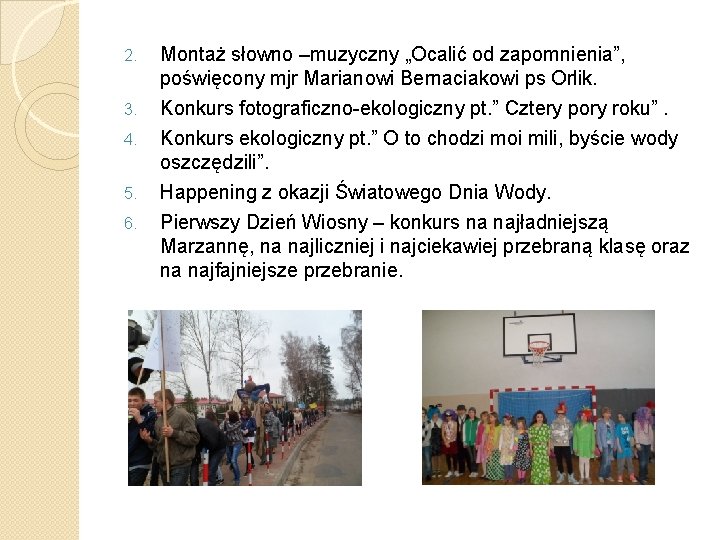 2. Montaż słowno –muzyczny „Ocalić od zapomnienia”, poświęcony mjr Marianowi Bernaciakowi ps Orlik.
3. Konkurs fotograficzno-ekologiczny pt.” Cztery pory roku” .
4. Konkurs ekologiczny pt.” O to chodzi moi mili, byście wody oszczędzili”.
5. Happening z okazji Światowego Dnia Wody.
6. Pierwszy Dzień Wiosny – konkurs na najładniejszą Marzannę, na najliczniej i najciekawiej przebraną klasę oraz na najfajniejsze przebranie.